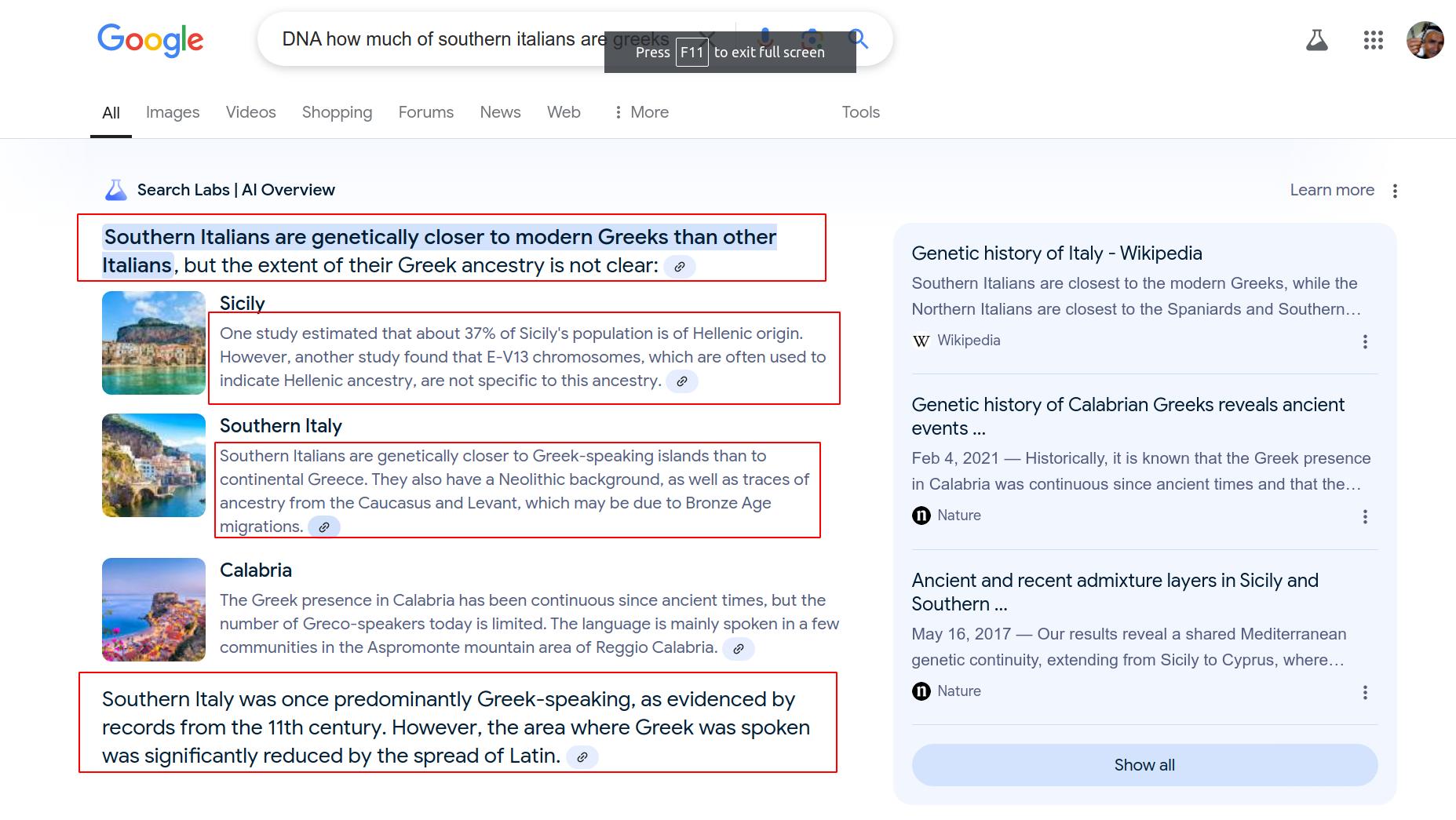 Google

DNA how much of southern italians are greeks

Press F11 to exit full screen

All Images Videos Shopping Forums News Web More Tools

Search Labs | AI Overview

Learn more

Southern Italians are genetically closer to modern Greeks than other Italians, but the extent of their Greek ancestry is not clear:

Sicily
One study estimated that about 37% of Sicily's population is of Hellenic origin. However, another study found that E-V13 chromosomes, which are often used to indicate Hellenic ancestry, are not specific to this ancestry.

Southern Italy
Southern Italians are genetically closer to Greek-speaking islands than to continental Greece. They also have a Neolithic background, as well as traces of ancestry from the Caucasus and Levant, which may be due to Bronze Age migrations.

Calabria
The Greek presence in Calabria has been continuous since ancient times, but the number of Greco-speakers today is limited. The language is mainly spoken in a few communities in the Aspromonte mountain area of Reggio Calabria.

Southern Italy was once predominantly Greek-speaking, as evidenced by records from the 11th century. However, the area where Greek was spoken was significantly reduced by the spread of Latin.

Genetic history of Italy - Wikipedia
Southern Italians are closest to the modern Greeks, while the Northern Italians are closest to the Spaniards and Southern…
Wikipedia

Genetic history of Calabrian Greeks reveals ancient events ...
Feb 4, 2021 — Historically, it is known that the Greek presence in Calabria was continuous since ancient times and that the…
Nature

Ancient and recent admixture layers in Sicily and Southern ...
May 16, 2017 — Our results reveal a shared Mediterranean genetic continuity, extending from Sicily to Cyprus, where…
Nature

Show all